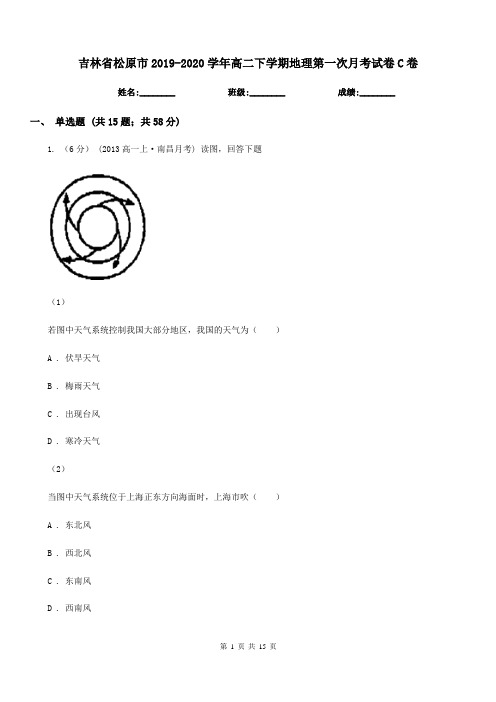 吉林省松原市2019-2020学年高二下学期地理第一次月考试卷C卷

姓名:________ 班级:________ 成绩:________

一、 单选题 (共15题；共58分)

1. （6分） (2013高一上·南昌月考) 读图，回答下题

（1）

若图中天气系统控制我国大部分地区，我国的天气为（　　）

A . 伏旱天气

B . 梅雨天气

C . 出现台风

D . 寒冷天气

（2）

当图中天气系统位于上海正东方向海面时，上海市吹（　　）

A . 东北风

B . 西北风

C . 东南风

D . 西南风

第 1 页 共 15 页